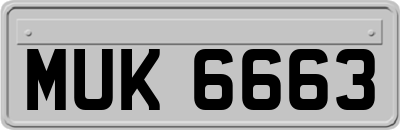 MUK 6663